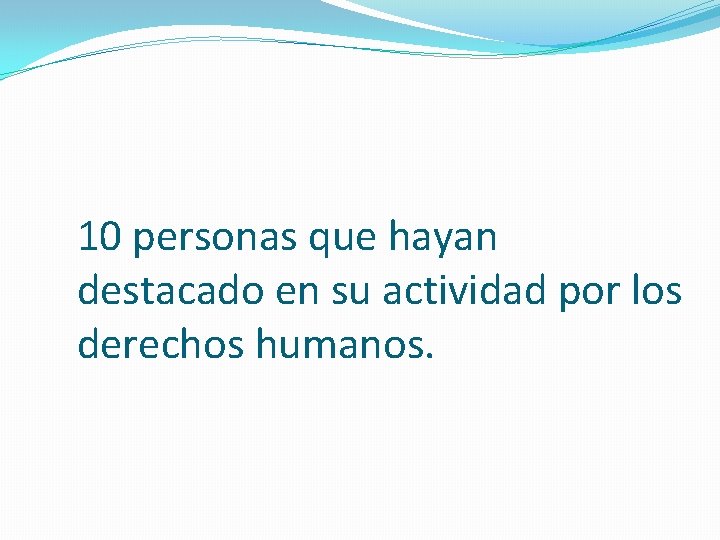 10 personas que hayan destacado en su actividad por los derechos humanos.